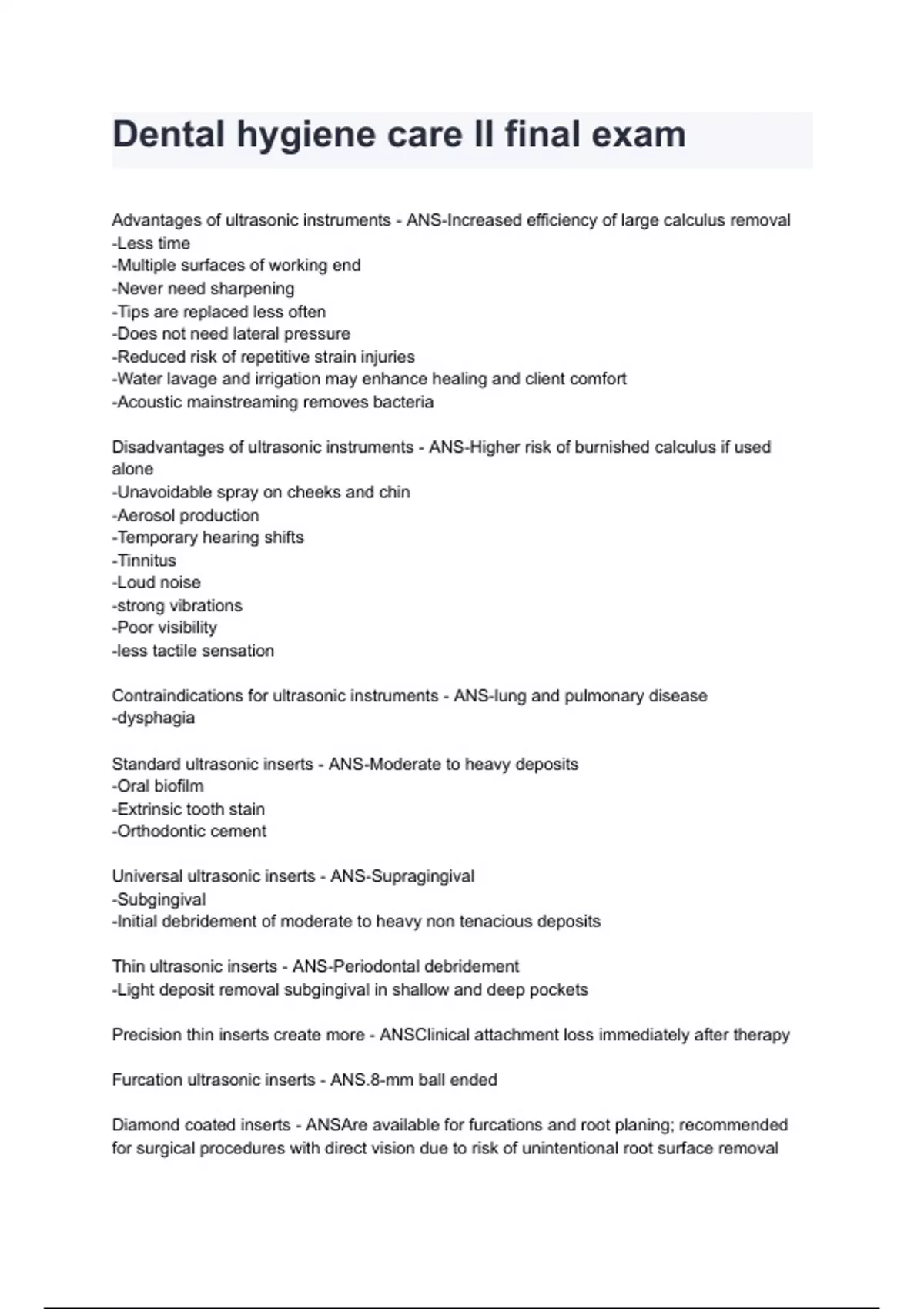 Dental hygiene care II final exam

Advantages of ultrasonic instruments - ANS-Increased efficiency of large calculus removal
-Less time
-Multiple surfaces of working end
-Never need sharpening
-Tips are replaced less often
-Does not need lateral pressure
-Reduced risk of repetitive strain injuries
-Water lavage and irrigation may enhance healing and client comfort
-Acoustic mainstreaming removes bacteria

Disadvantages of ultrasonic instruments - ANS-Higher risk of burnished calculus if used alone
-Unavoidable spray on cheeks and chin
-Aerosol production
-Temporary hearing shifts
-Tinnitus
-Loud noise
-strong vibrations
-Poor visibility
-less tactile sensation

Contraindications for ultrasonic instruments - ANS-lung and pulmonary disease
-dysphagia

Standard ultrasonic inserts - ANS-Moderate to heavy deposits
-Oral biofilm
-Extrinsic tooth stain
-Orthodontic cement

Universal ultrasonic inserts - ANS-Supragingival
-Subgingival
-Initial debridement of moderate to heavy non tenacious deposits

Thin ultrasonic inserts - ANS-Periodontal debridement
-Light deposit removal subgingival in shallow and deep pockets

Precision thin inserts create more - ANSClinical attachment loss immediately after therapy

Furcation ultrasonic inserts - ANS.8-mm ball ended

Diamond coated inserts - ANSAre available for furcations and root planing; recommended for surgical procedures with direct vision due to risk of unintentional root surface removal